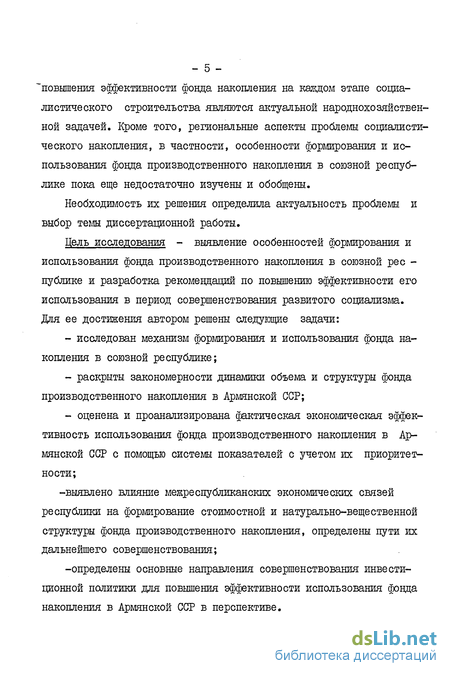 - 5 -

повышения эффективности фонда накопления на каждом этапе социалистического строительства являются актуальной народнохозяйственной задачей. Кроме того, региональные аспекты проблемы социалистического накопления, в частности, особенности формирования и использования фонда производственного накопления в союзной республике пока еще недостаточно изучены и обобщены.

Необходимость их решения определила актуальность проблемы и выбор темы диссертационной работы.

Цель исследования - выявление особенностей формирования и использования фонда производственного накопления в союзной республике и разработка рекомендаций по повышению эффективности его использования в период совершенствования развитого социализма. Для ее достижения автором решены следующие задачи:

- исследован механизм формирования и использования фонда накопления в союзной республике;

- раскрыты закономерности динамики объема и структуры фонда производственного накопления в Армянской ССР;

- оценена и проанализирована фактическая экономическая эффективность использования фонда производственного накопления в Армянской ССР с помощью системы показателей с учетом их приоритетности;

-выявлено влияние межреспубликанских экономических связей республики на формирование стоимостной и натурально-вещественной структуры фонда производственного накопления, определены пути их дальнейшего совершенствования;

-определены основные направления совершенствования инвестиционной политики для повышения эффективности использования фонда накопления в Армянской ССР в перспективе.

dsLib.net
библиотека диссертаций